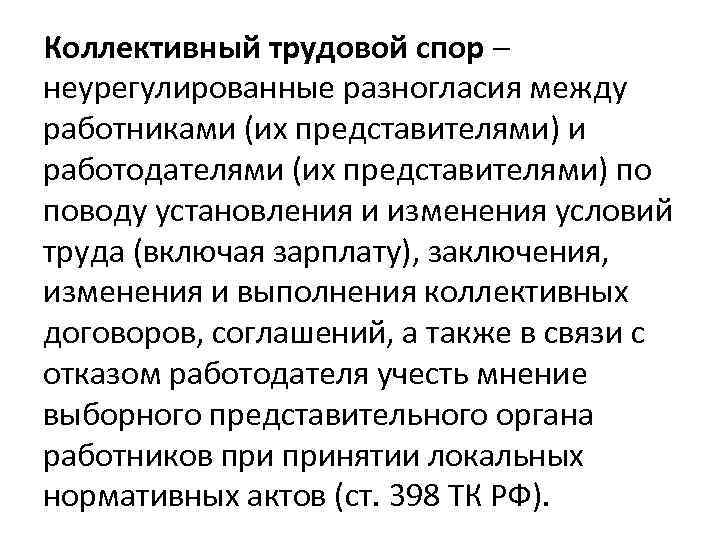 Коллективный трудовой спор – неурегулированные разногласия между работниками (их представителями) и работодателями (их представителями) по поводу установления и изменения условий труда (включая зарплату), заключения, изменения и выполнения коллективных договоров, соглашений, а также в связи с отказом работодателя учесть мнение выборного представительного органа работников при принятии локальных нормативных актов (ст. 398 ТК РФ).